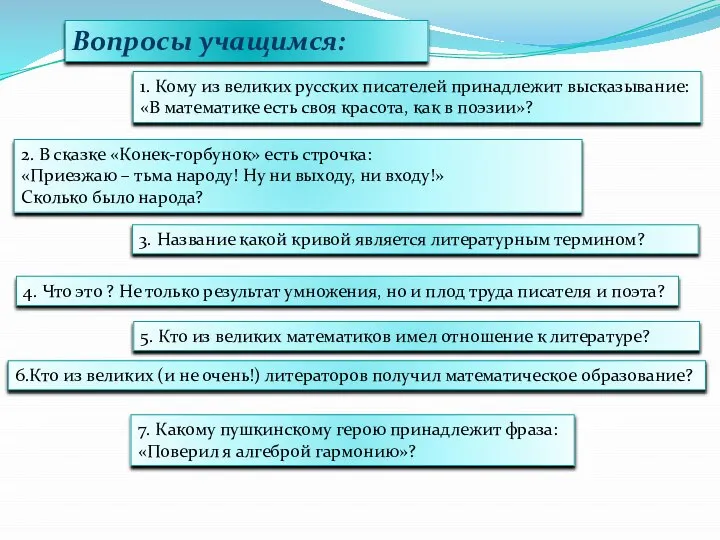 Вопросы учащимся:

1. Кому из великих русских писателей принадлежит высказывание: «В математике есть своя красота, как в поэзии»?

2. В сказке «Конек-горбунок» есть строчка:
«Приезжаю – тьма народу! Ну ни выходу, ни входу!»
Сколько было народа?

3. Название какой кривой является литературным термином?

4. Что это ? Не только результат умножения, но и плод труда писателя и поэта?

5. Кто из великих математиков имел отношение к литературе?

6.Кто из великих (и не очень!) литераторов получил математическое образование?

7. Какому пушкинскому герою принадлежит фраза:
«Поверил я алгеброй гармонию»?